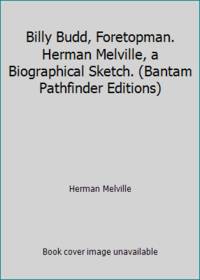 Billy Budd, Foretopman. Herman Melville, a Biographical Sketch. (Bantam Pathfinder Editions)

Herman Melville

Book cover image unavailable